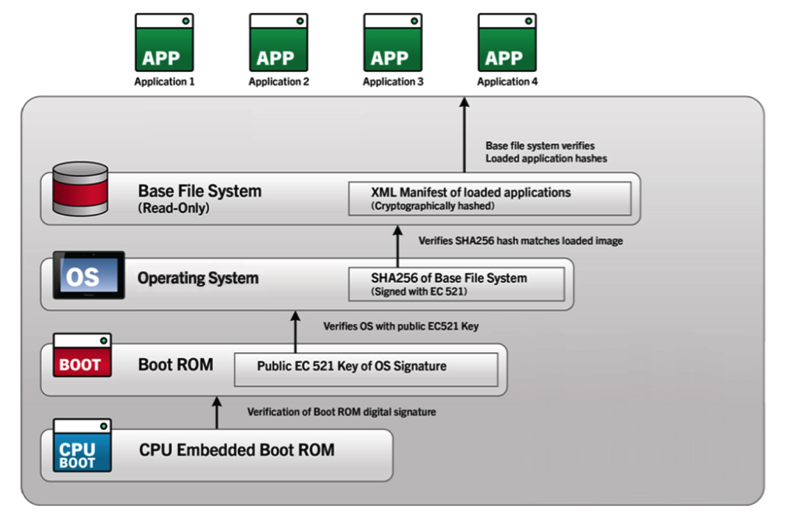 APP
Application 1

APP
Application 2

APP
Application 3

APP
Application 4

Base file system verifies
Loaded application hashes

Base File System
(Read-Only)

XML Manifest of loaded applications
(Cryptographically hashed)

Verifies SHA256 hash matches loaded image

OS

Operating System

SHA256 of Base File System
(Signed with EC 521)

Verifies OS with public EC521 Key

BOOT

Boot ROM

Public EC 521 Key of OS Signature

Verification of Boot ROM digital signature

CPU
BOOT

CPU Embedded Boot ROM